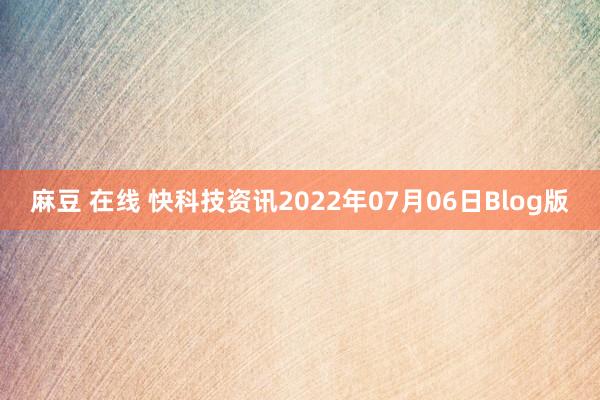 麻豆 在线 快科技资讯2022年07月06日Blog版